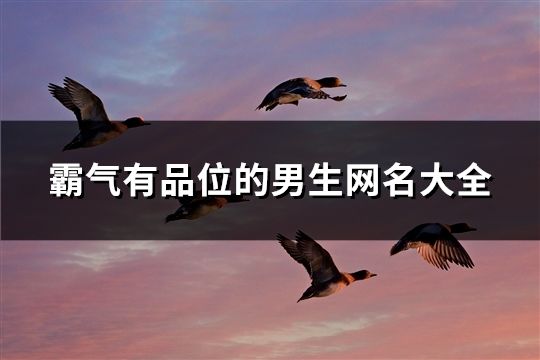 霸气有品位的男生网名大全